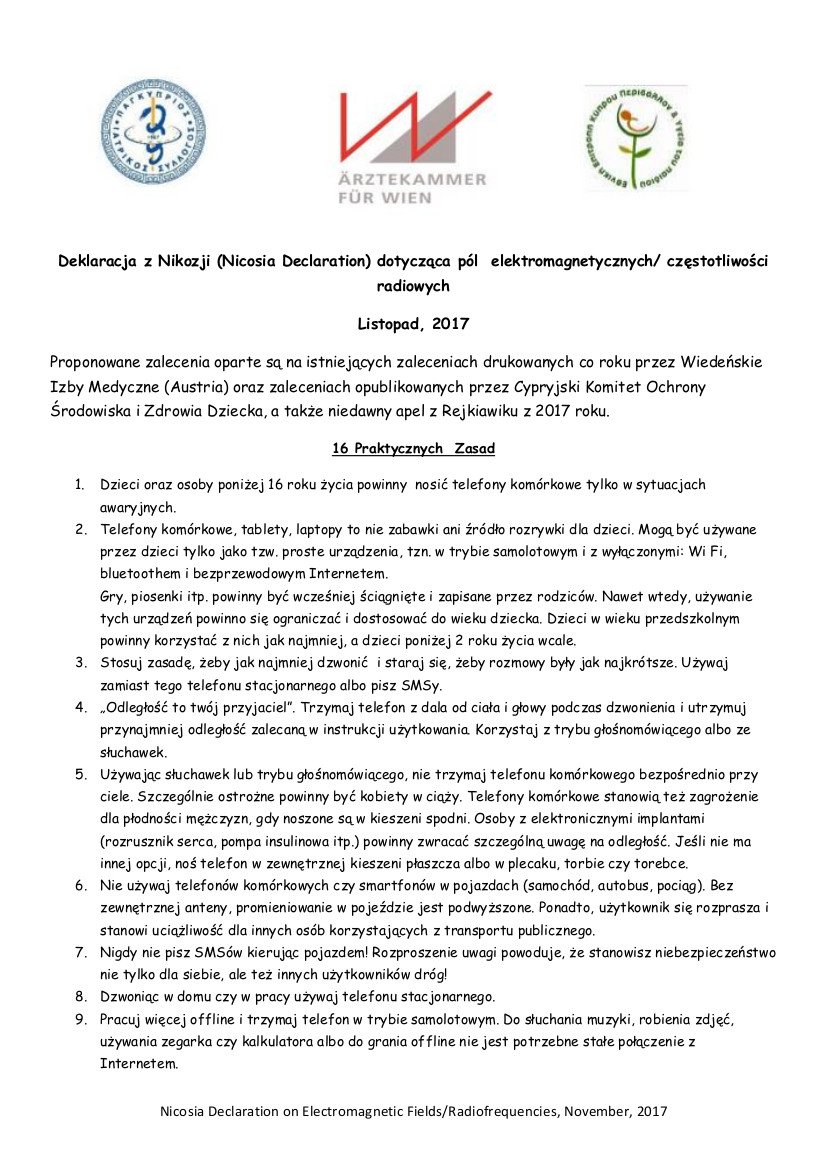 ΠΑΓΚΥΠΡΙΟΣ ΙΑΤΡΙΚΟΣ ΣΥΛΛΟΓΟΣ

ÄRZTEKAMMER FÜR WIEN

Εθνική Επιτροπή Κύπρου Περιβάλλον & Υγεία του Παιδιού

Deklaracja z Nikozji (Nicosia Declaration) dotycząca pól elektromagnetycznych/ częstotliwości radiowych

Listopad, 2017

Proponowane zalecenia oparte są na istniejących zaleceniach drukowanych co roku przez Wiedeńskie Izby Medyczne (Austria) oraz zaleceniach opublikowanych przez Cypryjski Komitet Ochrony Środowiska i Zdrowia Dziecka, a także niedawny apel z Rejkiawiku z 2017 roku.

16 Praktycznych Zasad

1. Dzieci oraz osoby poniżej 16 roku życia powinny nosić telefony komórkowe tylko w sytuacjach awaryjnych.
2. Telefony komórkowe, tablety, laptopy to nie zabawki ani źródło rozrywki dla dzieci. Mogą być używane przez dzieci tylko jako tzw. proste urządzenia, tzn. w trybie samolotowym i z wyłączonymi: Wi Fi, bluetoothem i bezprzewodowym Internetem.
Gry, piosenki itp. powinny być wcześniej ściągnięte i zapisane przez rodziców. Nawet wtedy, używanie tych urządzeń powinno się ograniczać i dostosować do wieku dziecka. Dzieci w wieku przedszkolnym powinny korzystać z nich jak najmniej, a dzieci poniżej 2 roku życia wcale.
3. Stosuj zasadę, żeby jak najmniej dzwonić i staraj się, żeby rozmowy były jak najkrótsze. Używaj zamiast tego telefonu stacjonarnego albo pisz SMSy.
4. „Odległość to twój przyjaciel". Trzymaj telefon z dala od ciała i głowy podczas dzwonienia i utrzymuj przynajmniej odległość zalecaną w instrukcji użytkowania. Korzystaj z trybu głośnomówiącego albo ze słuchawek.
5. Używając słuchawek lub trybu głośnomówiącego, nie trzymaj telefonu komórkowego bezpośrednio przy ciele. Szczególnie ostrożne powinny być kobiety w ciąży. Telefony komórkowe stanowią też zagrożenie dla płodności mężczyzn, gdy noszone są w kieszeni spodni. Osoby z elektronicznymi implantami (rozrusznik serca, pompa insulinowa itp.) powinny zwracać szczególną uwagę na odległość. Jeśli nie ma innej opcji, noś telefon w zewnętrznej kieszeni płaszcza albo w plecaku, torbie czy torebce.
6. Nie używaj telefonów komórkowych czy smartfonów w pojazdach (samochód, autobus, pociąg). Bez zewnętrznej anteny, promieniowanie w pojeździe jest podwyższone. Ponadto, użytkownik się rozprasza i stanowi uciążliwość dla innych osób korzystających z transportu publicznego.
7. Nigdy nie pisz SMSów kierując pojazdem! Rozproszenie uwagi powoduje, że stanowisz niebezpieczeństwo nie tylko dla siebie, ale też innych użytkowników dróg!
8. Dzwoniąc w domu czy w pracy używaj telefonu stacjonarnego.
9. Pracuj więcej offline i trzymaj telefon w trybie samolotowym. Do słuchania muzyki, robienia zdjęć, używania zegarka czy kalkulatora albo do grania offline nie jest potrzebne stałe połączenie z Internetem.

Nicosia Declaration on Electromagnetic Fields/Radiofrequencies, November, 2017